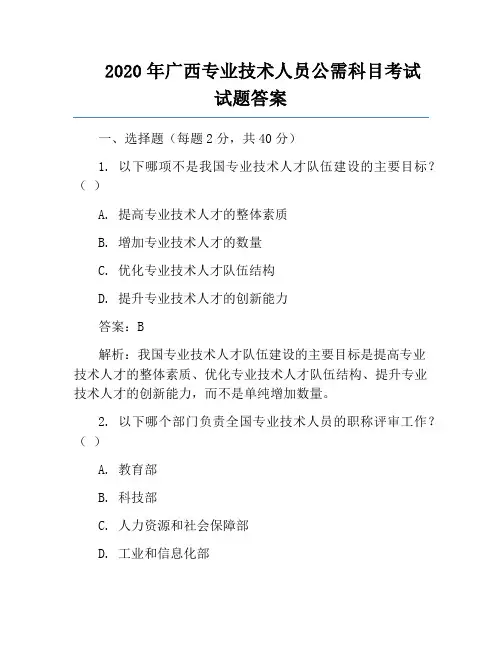 2020 年广西专业技术人员公需科目考试试题答案

一、选择题（每题 2 分，共 40 分）

1. 以下哪项不是我国专业技术人才队伍建设的主要目标？（ ）

A. 提高专业技术人才的整体素质

B. 增加专业技术人才的数量

C. 优化专业技术人才队伍结构

D. 提升专业技术人才的创新能力

答案：B

解析：我国专业技术人才队伍建设的主要目标是提高专业技术人才的整体素质、优化专业技术人才队伍结构、提升专业技术人才的创新能力，而不是单纯增加数量。

2. 以下哪个部门负责全国专业技术人员的职称评审工作？（ ）

A. 教育部

B. 科技部

C. 人力资源和社会保障部

D. 工业和信息化部